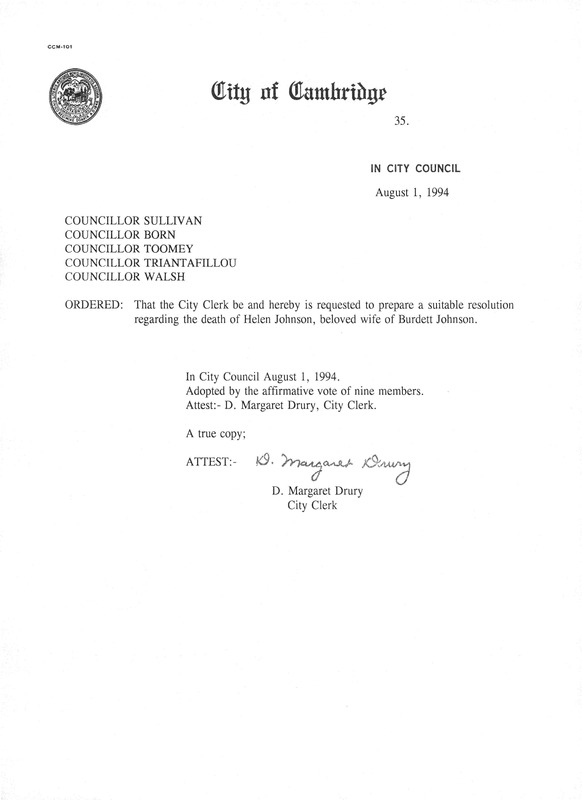 CCM-101

City of Cambridge

35.

IN CITY COUNCIL

August 1, 1994

COUNCILLOR SULLIVAN
COUNCILLOR BORN
COUNCILLOR TOOMEY
COUNCILLOR TRIANTAFILLOU
COUNCILLOR WALSH

ORDERED: That the City Clerk be and hereby is requested to prepare a suitable resolution regarding the death of Helen Johnson, beloved wife of Burdett Johnson.

In City Council August 1, 1994.
Adopted by the affirmative vote of nine members.
Attest:- D. Margaret Drury, City Clerk.

A true copy;

ATTEST:- D. Margaret Drury
D. Margaret Drury
City Clerk